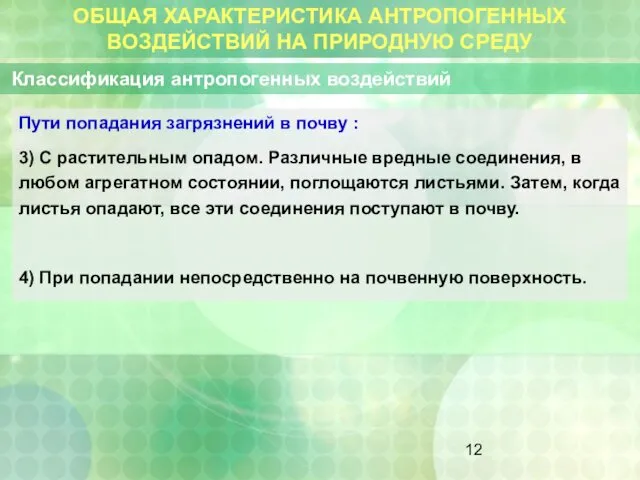 ОБЩАЯ ХАРАКТЕРИСТИКА АНТРОПОГЕННЫХ ВОЗДЕЙСТВИЙ НА ПРИРОДНУЮ СРЕДУ

Классификация антропогенных воздействий

Пути попадания загрязнений в почву :

3) С растительным опадом. Различные вредные соединения, в любом агрегатном состоянии, поглощаются листьями. Затем, когда листья опадают, все эти соединения поступают в почву.

4) При попадании непосредственно на почвенную поверхность.

12